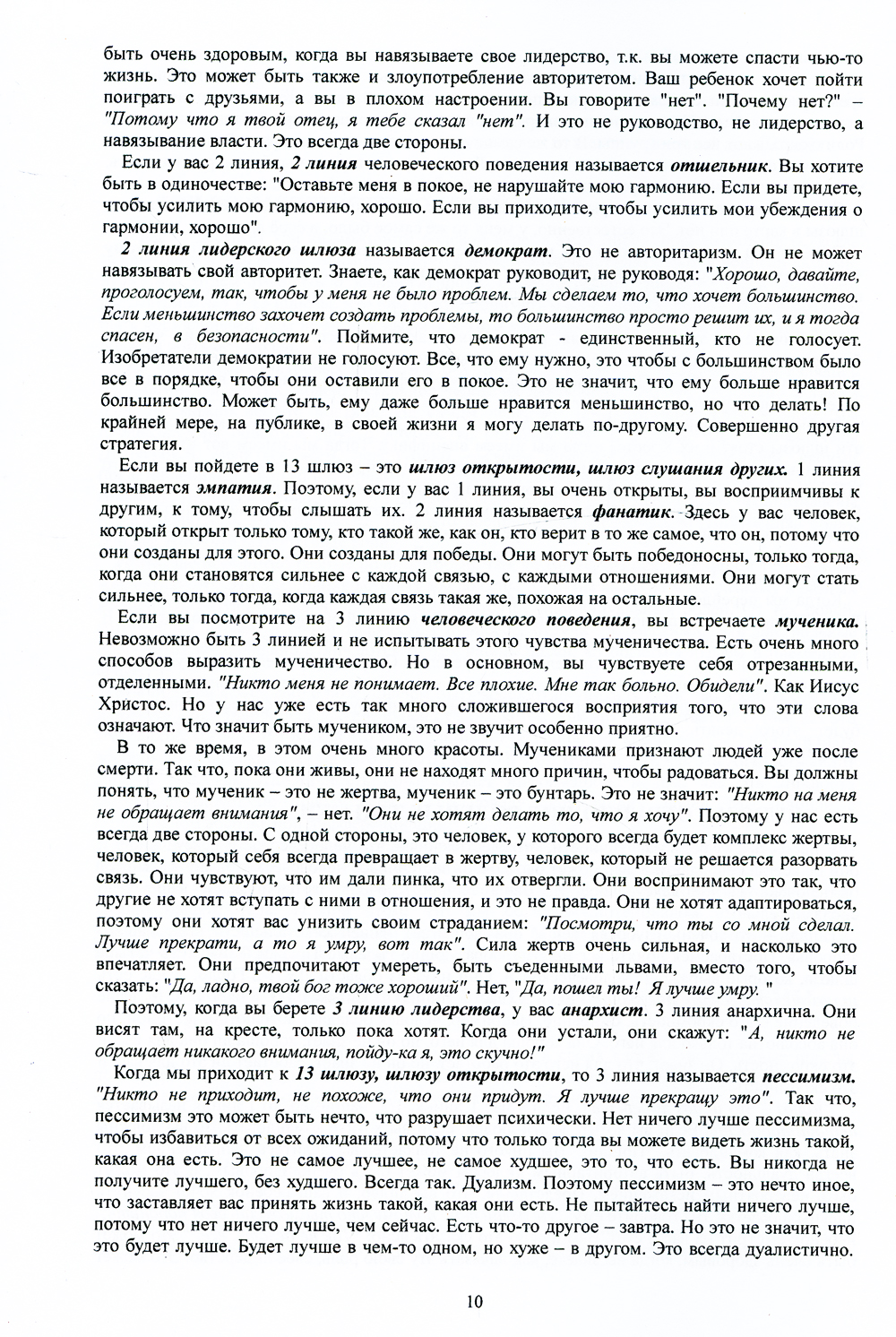 быть очень здоровым, когда вы навязываете свое лидерство, т.к. вы можете спасти чью-то жизнь. Это может быть также и злоупотребление авторитетом. Ваш ребенок хочет пойти поиграть с друзьями, а вы в плохом настроении. Вы говорите "нет". "Почему нет?" – "Потому что я твой отец, я тебе сказал "нет". И это не руководство, не лидерство, а навязывание власти. Это всегда две стороны.

Если у вас 2 линия, 2 линия человеческого поведения называется отшельник. Вы хотите быть в одиночестве: "Оставьте меня в покое, не нарушайте мою гармонию. Если вы придете, чтобы усилить мою гармонию, хорошо. Если вы приходите, чтобы усилить мои убеждения о гармонии, хорошо".

2 линия лидерского шлюза называется демократ. Это не авторитаризм. Он не может навязывать свой авторитет. Знаете, как демократ руководит, не руководя: "Хорошо, давайте, проголосуем, так, чтобы у меня не было проблем. Мы сделаем то, что хочет большинство. Если меньшинство захочет создать проблемы, то большинство просто решит их, и я тогда спасен, в безопасности". Поймите, что демократ - единственный, кто не голосует. Изобретатели демократии не голосуют. Все, что ему нужно, это чтобы с большинством было все в порядке, чтобы они оставили его в покое. Это не значит, что ему больше нравится большинство. Может быть, ему даже больше нравится меньшинство, но что делать! По крайней мере, на публике, в своей жизни я могу делать по-другому. Совершенно другая стратегия.

Если вы пойдете в 13 шлюз – это шлюз открытости, шлюз слушания других. 1 линия называется эмпатия. Поэтому, если у вас 1 линия, вы очень открыты, вы восприимчивы к другим, к тому, чтобы слышать их. 2 линия называется фанатик. Здесь у вас человек, который открыт только тому, кто такой же, как он, кто верит в то же самое, что он, потому что они созданы для этого. Они созданы для победы. Они могут быть победоносны, только тогда, когда они становятся сильнее с каждой связью, с каждыми отношениями. Они могут стать сильнее, только тогда, когда каждая связь такая же, похожая на остальные.

Если вы посмотрите на 3 линию человеческого поведения, вы встречаете мученика. Невозможно быть 3 линией и не испытывать этого чувства мученичества. Есть очень много способов выразить мученичество. Но в основном, вы чувствуете себя отрезанными, отделенными. "Никто меня не понимает. Все плохие. Мне так больно. Обидели". Как Иисус Христос. Но у нас уже есть так много сложившегося восприятия того, что эти слова означают. Что значит быть мучеником, это не звучит особенно приятно.

В то же время, в этом очень много красоты. Мучениками признают людей уже после смерти. Так что, пока они живы, они не находят много причин, чтобы радоваться. Вы должны понять, что мученик – это не жертва, мученик – это бунтарь. Это не значит: "Никто на меня не обращает внимания", – нет. "Они не хотят делать то, что я хочу". Поэтому у нас есть всегда две стороны. С одной стороны, это человек, у которого всегда будет комплекс жертвы, человек, который себя всегда превращает в жертву, человек, который не решается разорвать связь. Они чувствуют, что им дали пинка, что их отвергли. Они воспринимают это так, что другие не хотят вступать с ними в отношения, и это не правда. Они не хотят адаптироваться, поэтому они хотят вас унизить своим страданием: "Посмотри, что ты со мной сделал. Лучше прекрати, а то я умру, вот так". Сила жертв очень сильная, и насколько это впечатляет. Они предпочитают умереть, быть съеденными львами, вместо того, чтобы сказать: "Да, ладно, твой бог тоже хороший". Нет, "Да, пошел ты! Я лучше умру. "

Поэтому, когда вы берете 3 линию лидерства, у вас анархист. 3 линия анархична. Они висят там, на кресте, только пока хотят. Когда они устали, они скажут: "А, никто не обращает никакого внимания, пойду-ка я, это скучно!"

Когда мы приходит к 13 шлюзу, шлюзу открытости, то 3 линия называется пессимизм. "Никто не приходит, не похоже, что они придут. Я лучше прекращу это". Так что, пессимизм это может быть нечто, что разрушает психически. Нет ничего лучше пессимизма, чтобы избавиться от всех ожиданий, потому что только тогда вы можете видеть жизнь такой, какая она есть. Это не самое лучшее, не самое худшее, это то, что есть. Вы никогда не получите лучшего, без худшего. Всегда так. Дуализм. Поэтому пессимизм – это нечто иное, что заставляет вас принять жизнь такой, какая они есть. Не пытайтесь найти ничего лучше, потому что нет ничего лучше, чем сейчас. Есть что-то другое – завтра. Но это не значит, что это будет лучше. Будет лучше в чем-то одном, но хуже – в другом. Это всегда дуалистично.

10